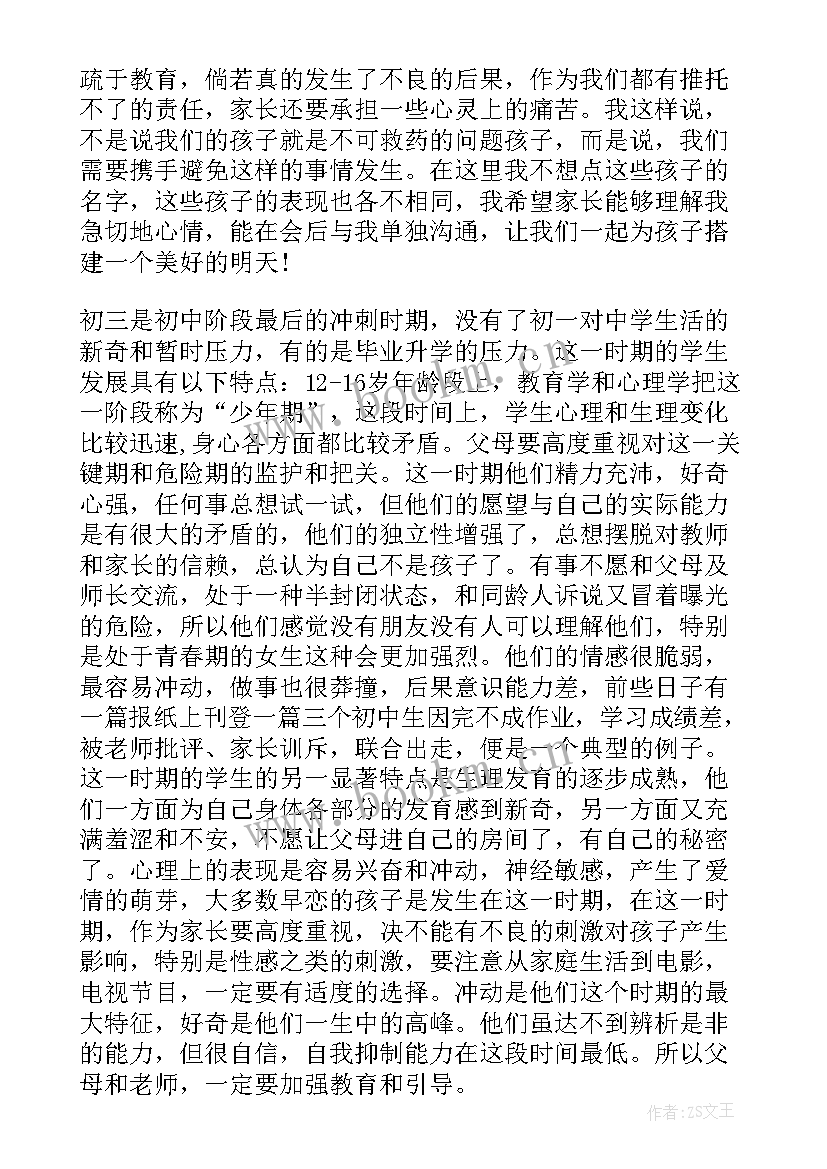 疏于教育，倘若真的发生了不良的后果，作为我们都有推托不了的责任，家长还要承担一些心灵上的痛苦。我这样说，不是说我们的孩子就是不可救药的问题孩子，而是说，我们需要携手避免这样的事情发生。在这里我不想点这些孩子的名字，这些孩子的表现也各不相同，我希望家长能够理解我急切地心情，能在会后与我单独沟通，让我们一起为孩子搭建一个美好的明天！

初三是初中阶段最后的冲刺时期，没有了初一对中学生活的新奇和暂时压力，有的是毕业升学的压力。这一时期的学生发展具有以下特点：12-16岁年龄段上，教育学和心理学把这一阶段称为“少年期”，这段时间上，学生心理和生理变化比较迅速，身心各方面都比较矛盾。父母要高度重视对这一关键期和危险期的监护和把关。这一时期他们精力充沛，好奇心强，任何事总想试一试，但他们的愿望与自己的实际能力是有很大的矛盾的，他们的独立性增强了，总想摆脱对教师和家长的信赖，总认为自己不是孩子了。有事不愿和父母及师长交流，处于一种半封闭状态，和同龄人诉说又冒着曝光的危险，所以他们感觉没有朋友没有人可以理解他们，特别是处于青春期的女生这种会更加强烈。他们的情感很脆弱，最容易冲动，做事也很莽撞，后果意识能力差，前些日子有一篇报纸上刊登一篇三个初中生因完不成作业，学习成绩差，被老师批评、家长训斥，联合出走，便是一个典型的例子。这一时期的学生的另一显著特点是生理发育的逐步成熟，他们一方面为自己身体各部分的发育感到新奇，另一方面又充满羞涩和不安，不愿让父母进自己的房间了，有自己的秘密了。心理上的表现是容易兴奋和冲动，神经敏感，产生了爱情的萌芽，大多数早恋的孩子是发生在这一时期，在这一时期，作为家长要高度重视，决不能有不良的刺激对孩子产生影响，特别是性感之类的刺激，要注意从家庭生活到电影，电视节目，一定要有适度的选择。冲动是他们这个时期的最大特征，好奇是他们一生中的高峰。他们虽达不到辨析是非的能力，但很自信，自我抑制能力在这段时间最低。所以父母和老师，一定要加强教育和引导。

作者：ZS文王